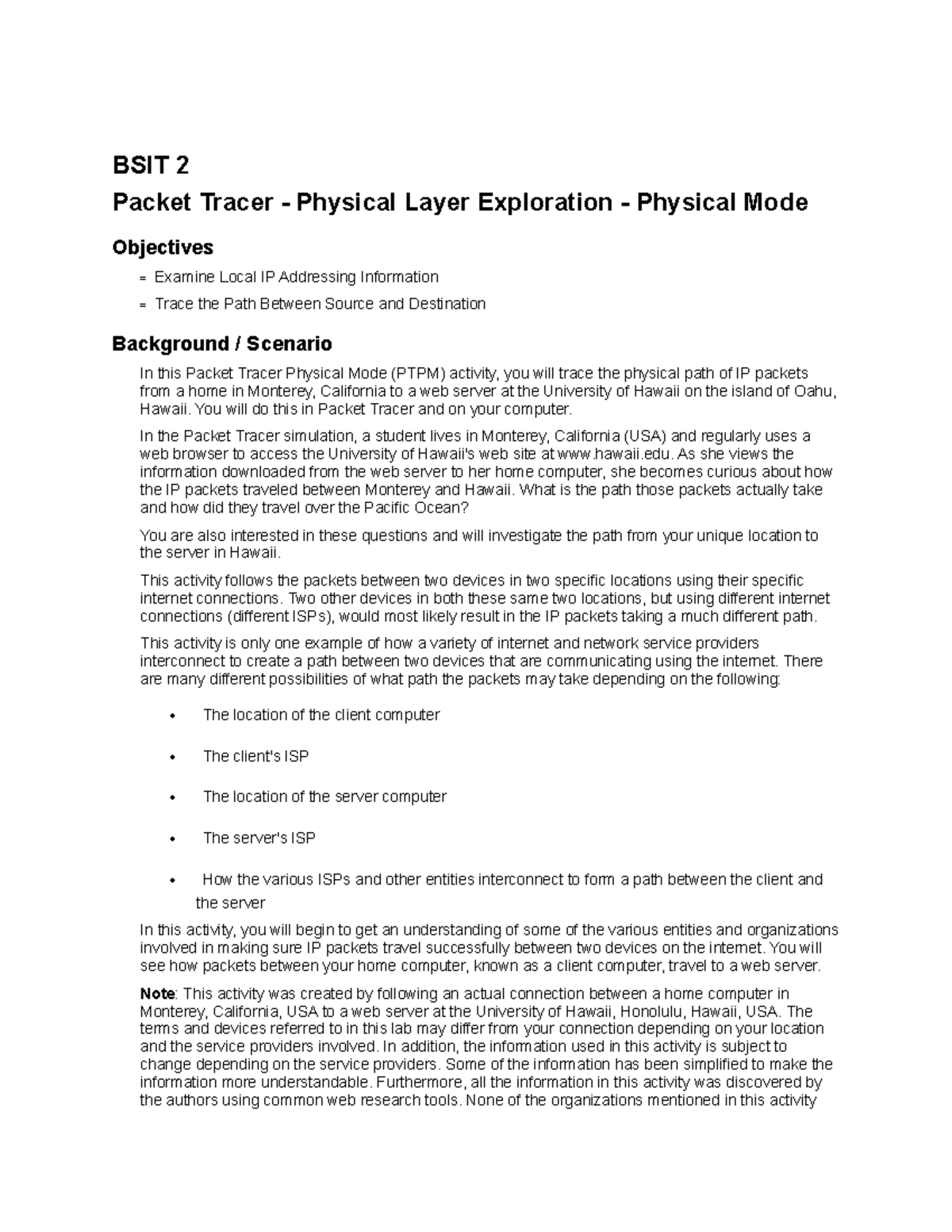 BSIT 2

Packet Tracer - Physical Layer Exploration - Physical Mode

Objectives

= Examine Local IP Addressing Information

= Trace the Path Between Source and Destination

Background / Scenario

In this Packet Tracer Physical Mode (PTPM) activity, you will trace the physical path of IP packets from a home in Monterey, California to a web server at the University of Hawaii on the island of Oahu, Hawaii. You will do this in Packet Tracer and on your computer.

In the Packet Tracer simulation, a student lives in Monterey, California (USA) and regularly uses a web browser to access the University of Hawaii's web site at www.hawaii.edu. As she views the information downloaded from the web server to her home computer, she becomes curious about how the IP packets traveled between Monterey and Hawaii. What is the path those packets actually take and how did they travel over the Pacific Ocean?

You are also interested in these questions and will investigate the path from your unique location to the server in Hawaii.

This activity follows the packets between two devices in two specific locations using their specific internet connections. Two other devices in both these same two locations, but using different internet connections (different ISPs), would most likely result in the IP packets taking a much different path.

This activity is only one example of how a variety of internet and network service providers interconnect to create a path between two devices that are communicating using the internet. There are many different possibilities of what path the packets may take depending on the following:

• The location of the client computer

• The client's ISP

• The location of the server computer

• The server's ISP

• How the various ISPs and other entities interconnect to form a path between the client and the server

In this activity, you will begin to get an understanding of some of the various entities and organizations involved in making sure IP packets travel successfully between two devices on the internet. You will see how packets between your home computer, known as a client computer, travel to a web server.

Note: This activity was created by following an actual connection between a home computer in Monterey, California, USA to a web server at the University of Hawaii, Honolulu, Hawaii, USA. The terms and devices referred to in this lab may differ from your connection depending on your location and the service providers involved. In addition, the information used in this activity is subject to change depending on the service providers. Some of the information has been simplified to make the information more understandable. Furthermore, all the information in this activity was discovered by the authors using common web research tools. None of the organizations mentioned in this activity